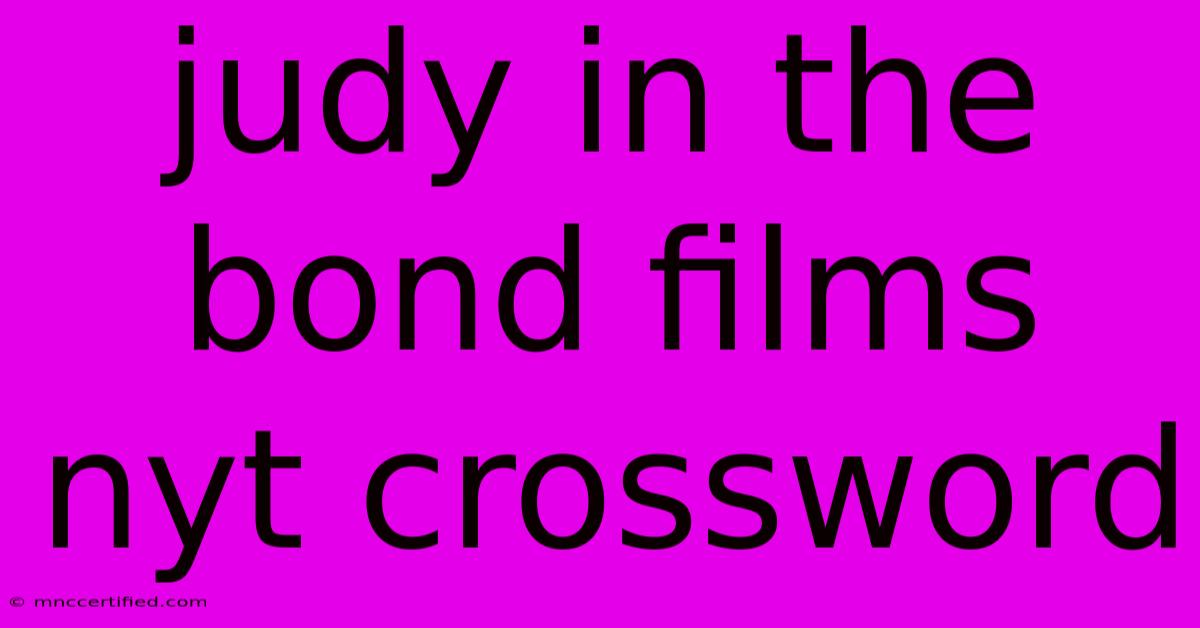 judy in the bond films nyt crossword

© mnccertified.com